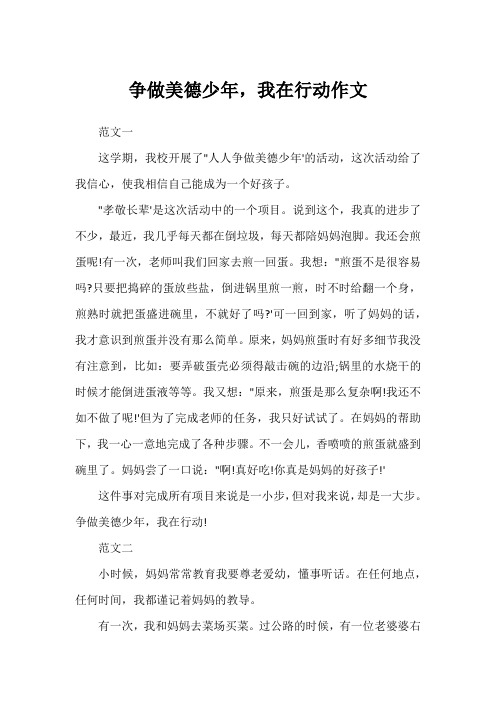 争做美德少年，我在行动作文

范文一

这学期，我校开展了"人人争做美德少年'的活动，这次活动给了我信心，使我相信自己能成为一个好孩子。

"孝敬长辈'是这次活动中的一个项目。说到这个，我真的进步了不少，最近，我几乎每天都在倒垃圾，每天都陪妈妈泡脚。我还会煎蛋呢!有一次，老师叫我们回家去煎一回蛋。我想："煎蛋不是很容易吗?只要把捣碎的蛋放些盐，倒进锅里煎一煎，时不时给翻一个身，煎熟时就把蛋盛进碗里，不就好了吗?'可一回到家，听了妈妈的话，我才意识到煎蛋并没有那么简单。原来，妈妈煎蛋时有好多细节我没有注意到，比如：要弄破蛋壳必须得敲击碗的边沿;锅里的水烧干的时候才能倒进蛋液等等。我又想："原来，煎蛋是那么复杂啊!我还不如不做了呢!'但为了完成老师的任务，我只好试试了。在妈妈的帮助下，我一心一意地完成了各种步骤。不一会儿，香喷喷的煎蛋就盛到碗里了。妈妈尝了一口说："啊!真好吃!你真是妈妈的好孩子!'

这件事对完成所有项目来说是一小步，但对我来说，却是一大步。争做美德少年，我在行动!

范文二

小时候，妈妈常常教育我要尊老爱幼，懂事听话。在任何地点，任何时间，我都谨记着妈妈的教导。

有一次，我和妈妈去菜场买菜。过公路的时候，有一位老婆婆右